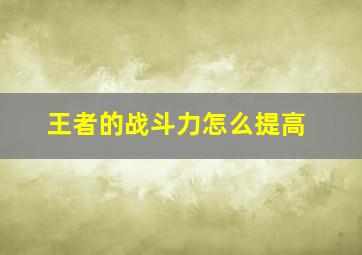 王者的战斗力怎么提高